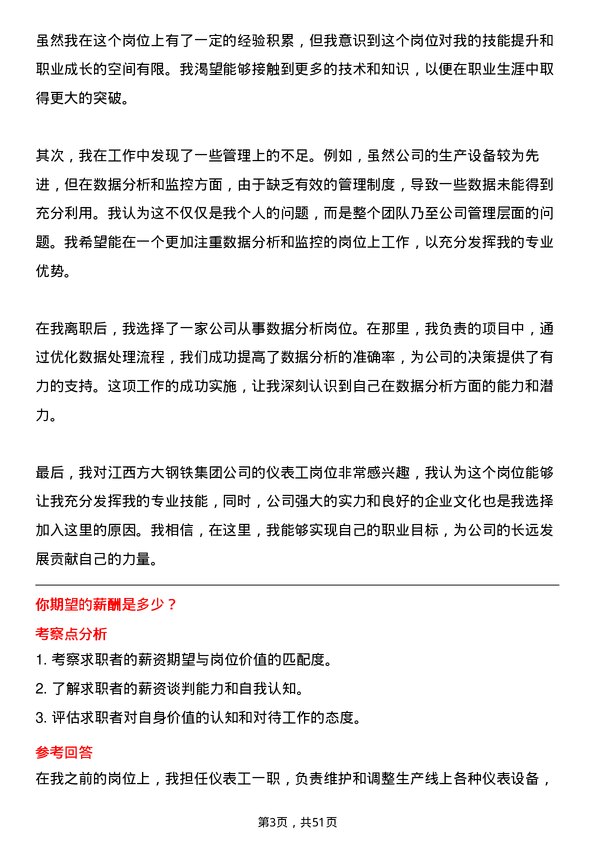 虽然我在这个岗位上有了一定的经验积累，但我意识到这个岗位对我的技能提升和职业成长的空间有限。我渴望能够接触到更多的技术和知识，以便在职业生涯中取得更大的突破。

其次，我在工作中发现了一些管理上的不足。例如，虽然公司的生产设备较为先进，但在数据分析和监控方面，由于缺乏有效的管理制度，导致一些数据未能得到充分利用。我认为这不仅仅是我个人的问题，而是整个团队乃至公司管理层面的问题。我希望能在一个更加注重数据分析和监控的岗位上工作，以充分发挥我的专业优势。

在我离职后，我选择了一家公司从事数据分析岗位。在那里，我负责的项目中，通过优化数据处理流程，我们成功提高了数据分析的准确率，为公司的决策提供了有力的支持。这项工作的成功实施，让我深刻认识到自己在数据分析方面的能力和潜力。

最后，我对江西方大钢铁集团公司的仪表工岗位非常感兴趣，我认为这个岗位能够让我充分发挥我的专业技能，同时，公司强大的实力和良好的企业文化也是我选择加入这里的原因。我相信，在这里，我能够实现自己的职业目标，为公司的长远发展贡献自己的力量。

你期望的薪酬是多少？

考察点分析

1. 考察求职者的薪资期望与岗位价值的匹配度。

2. 了解求职者的薪资谈判能力和自我认知。

3. 评估求职者对自身价值的认知和对待工作的态度。

参考回答

在我之前的岗位上，我担任仪表工一职，负责维护和调整生产线上各种仪表设备，

第3页，共51页